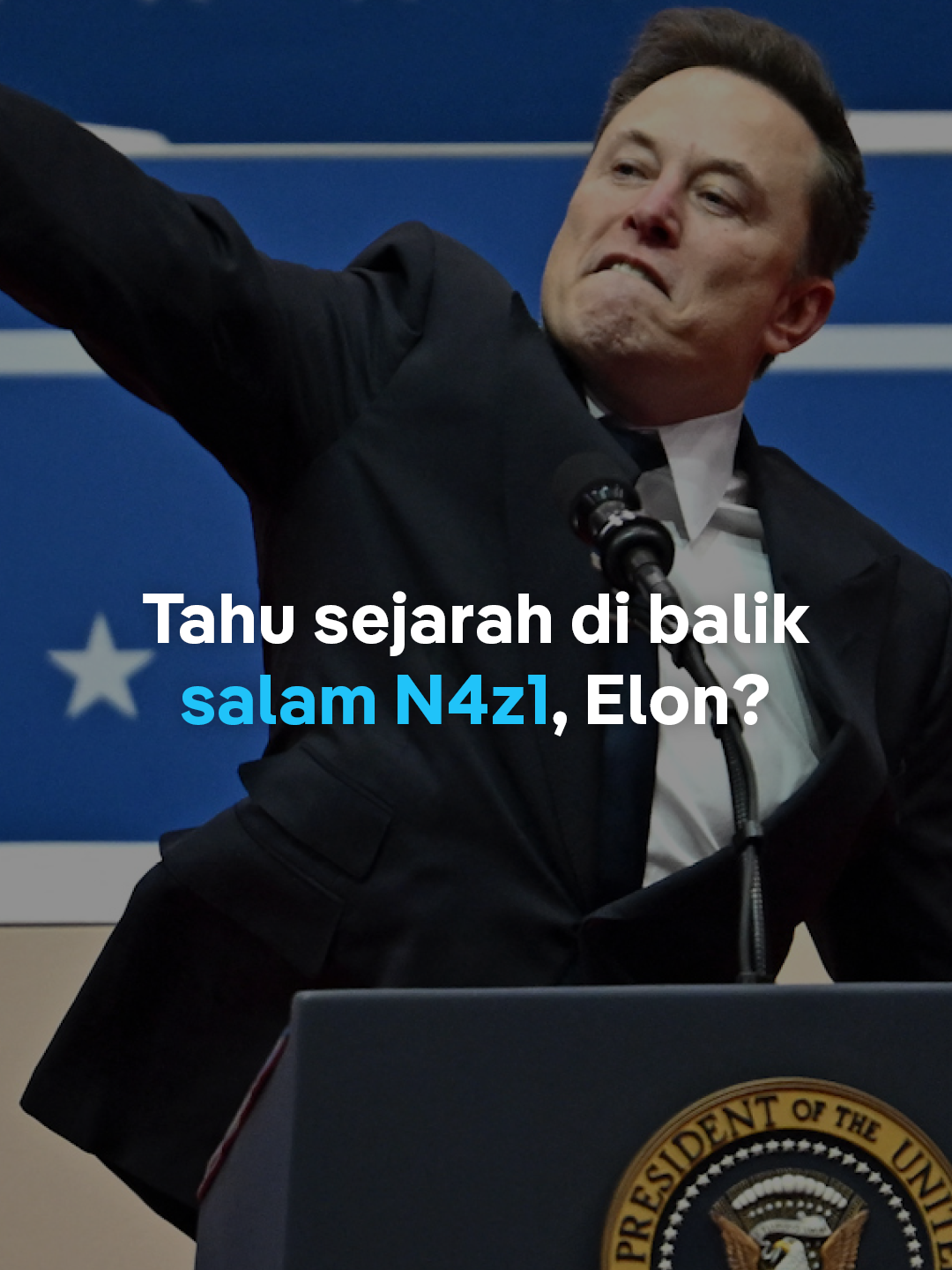 Tahu sejarah di balik salam N4z1, Elon?

PRESIDENT OF THE UNI